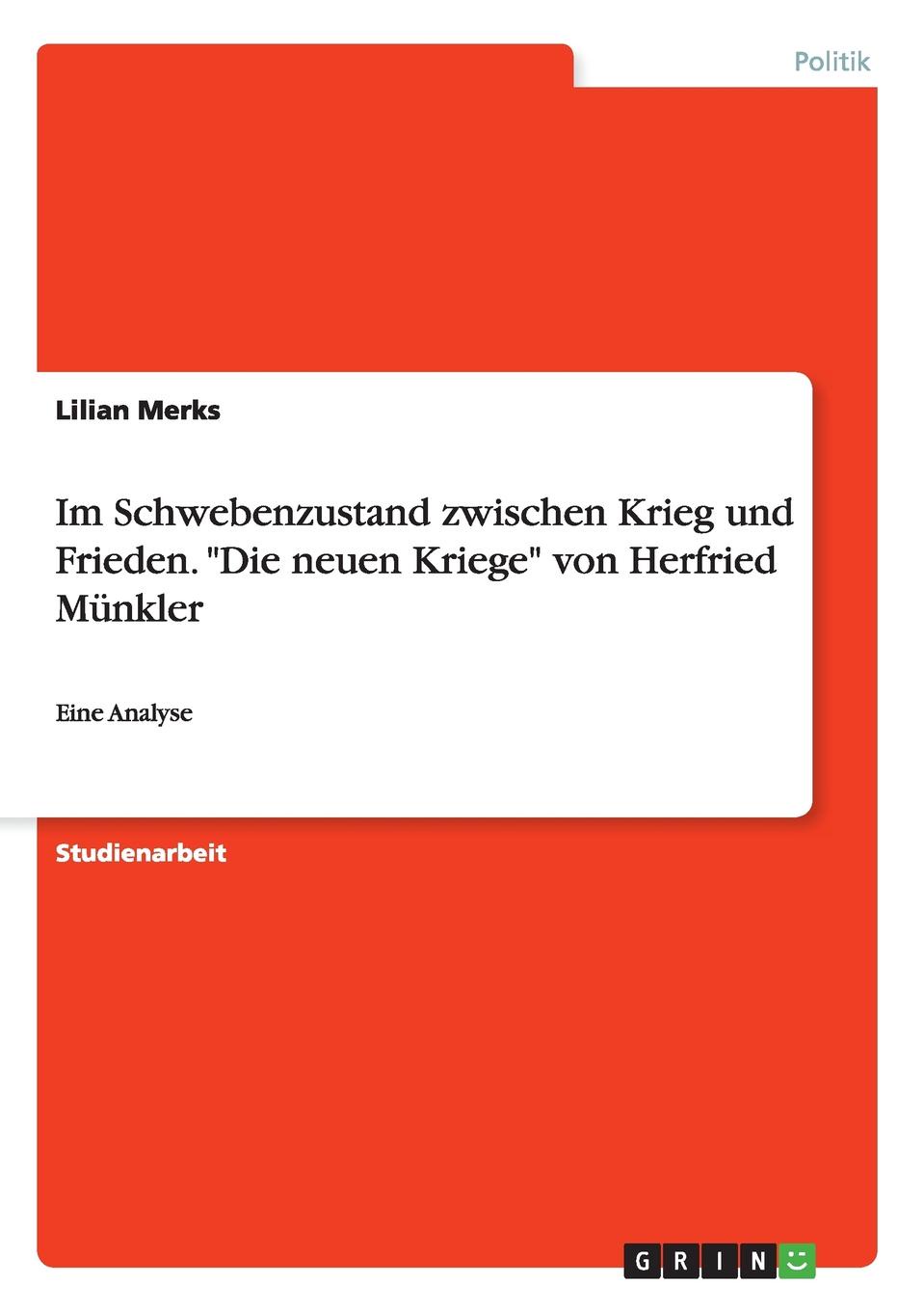 Politik

Lilian Merks

Im Schwebenzustand zwischen Krieg und Frieden. "Die neuen Kriege" von Herfried Münkler

Eine Analyse

Studienarbeit

GRIN